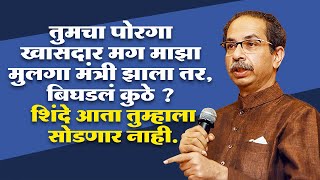 तुमचा पोरगा खासदार मग माझा मुलगा मंत्री झाला तर, बिघडलं कुठे ?
शिंदे आता तुम्हाला सोडणार नाही.